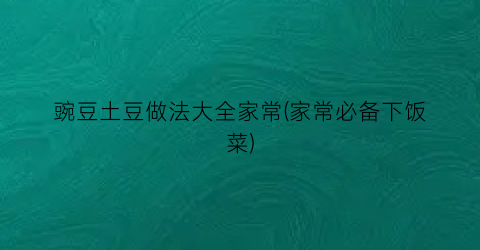 豌豆土豆做法大全家常(家常必备下饭菜)